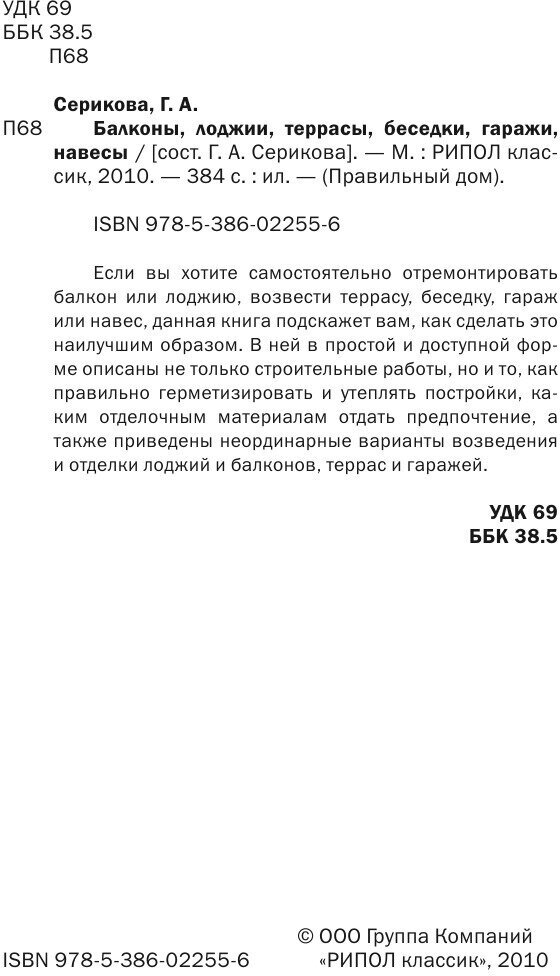 УДК 69
ББК 38.5
П68

Серикова, Г. А.

П68 Балконы, лоджии, террасы, беседки, гаражи, навесы / [сост. Г. А. Серикова]. — М. : РИПОЛ классик, 2010. — 384 с. : ил. — (Правильный дом).

ISBN 978-5-386-02255-6

Если вы хотите самостоятельно отремонтировать балкон или лоджию, возвести террасу, беседку, гараж или навес, данная книга подскажет вам, как сделать это наилучшим образом. В ней в простой и доступной форме описаны не только строительные работы, но и то, как правильно герметизировать и утеплять постройки, каким отделочным материалам отдать предпочтение, а также приведены неординарные варианты возведения и отделки лоджий и балконов, террас и гаражей.

УДК 69
ББК 38.5

ISBN 978-5-386-02255-6

© ООО Группа Компаний «РИПОЛ классик», 2010